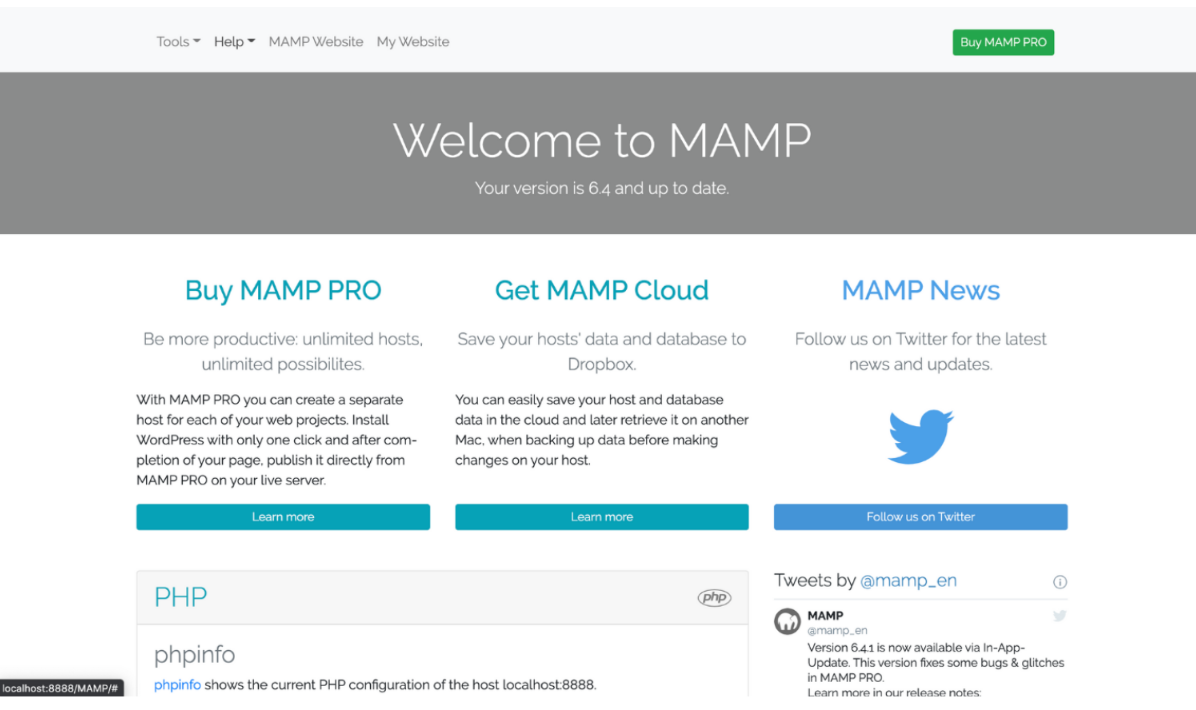 Tools Help MAMP Website My Website

Buy MAMP PRO

Welcome to MAMP

Your version is 6.4 and up to date.

Buy MAMP PRO

Be more productive: unlimited hosts, unlimited possibilites.

With MAMP PRO you can create a separate host for each of your web projects. Install WordPress with only one click and after completion of your page, publish it directly from MAMP PRO on your live server.

Learn more

Get MAMP Cloud

Save your hosts' data and database to Dropbox.

You can easily save your host and database data in the cloud and later retrieve it on another Mac, when backing up data before making changes on your host.

Learn more

MAMP News

Follow us on Twitter for the latest news and updates.

Follow us on Twitter

PHP

php

phpinfo

phpinfo shows the current PHP configuration of the host localhost:8888.

Tweets by @mamp_en

MAMP
@mamp_en
Version 6.4.1 is now available via In-App-Update. This version fixes some bugs & glitches in MAMP PRO.
Learn more in our release notes:

localhost:8888/MAMP/#